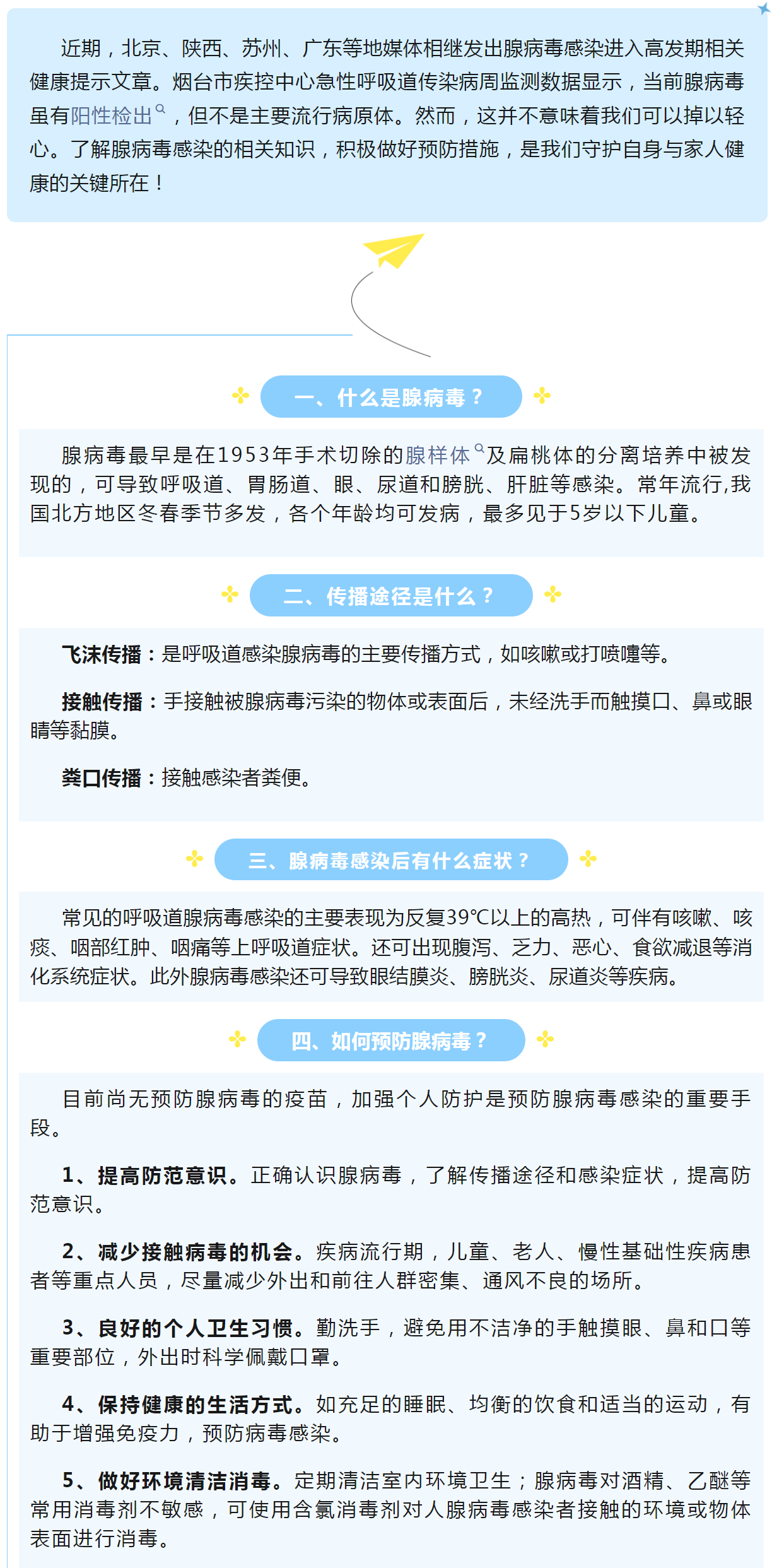 近期，北京、陕西、苏州、广东等地媒体相继发出腺病毒感染进入高发期相关健康提示文章。烟台市疾控中心急性呼吸道传染病周监测数据显示，当前腺病毒虽有阳性检出，但不是主要流行病原体。然而，这并不意味着我们可以掉以轻心。了解腺病毒感染的相关知识，积极做好预防措施，是我们守护自身与家人健康的关键所在！

一、什么是腺病毒？

腺病毒最早是在1953年手术切除的腺样体及扁桃体的分离培养中被发现的，可导致呼吸道、胃肠道、眼、尿道和膀胱、肝脏等感染。常年流行,我国北方地区冬春季节多发，各个年龄均可发病，最多见于5岁以下儿童。

二、传播途径是什么？

飞沫传播：是呼吸道感染腺病毒的主要传播方式，如咳嗽或打喷嚏等。

接触传播：手接触被腺病毒污染的物体或表面后，未经洗手而触摸口、鼻或眼睛等黏膜。

粪口传播：接触感染者粪便。

三、腺病毒感染后有什么症状？

常见的呼吸道腺病毒感染的主要表现为反复39℃以上的高热，可伴有咳嗽、咳痰、咽部红肿、咽痛等上呼吸道症状。还可出现腹泻、乏力、恶心、食欲减退等消化系统症状。此外腺病毒感染还可导致眼结膜炎、膀胱炎、尿道炎等疾病。

四、如何预防腺病毒？

目前尚无预防腺病毒的疫苗，加强个人防护是预防腺病毒感染的重要手段。

1、提高防范意识。正确认识腺病毒，了解传播途径和感染症状，提高防范意识。

2、减少接触病毒的机会。疾病流行期，儿童、老人、慢性基础性疾病患者等重点人员，尽量减少外出和前往人群密集、通风不良的场所。

3、良好的个人卫生习惯。勤洗手，避免用不洁净的手触摸眼、鼻和口等重要部位，外出时科学佩戴口罩。

4、保持健康的生活方式。如充足的睡眠、均衡的饮食和适当的运动，有助于增强免疫力，预防病毒感染。

5、做好环境清洁消毒。定期清洁室内环境卫生；腺病毒对酒精、乙醚等常用消毒剂不敏感，可使用含氯消毒剂对人腺病毒感染者接触的环境或物体表面进行消毒。